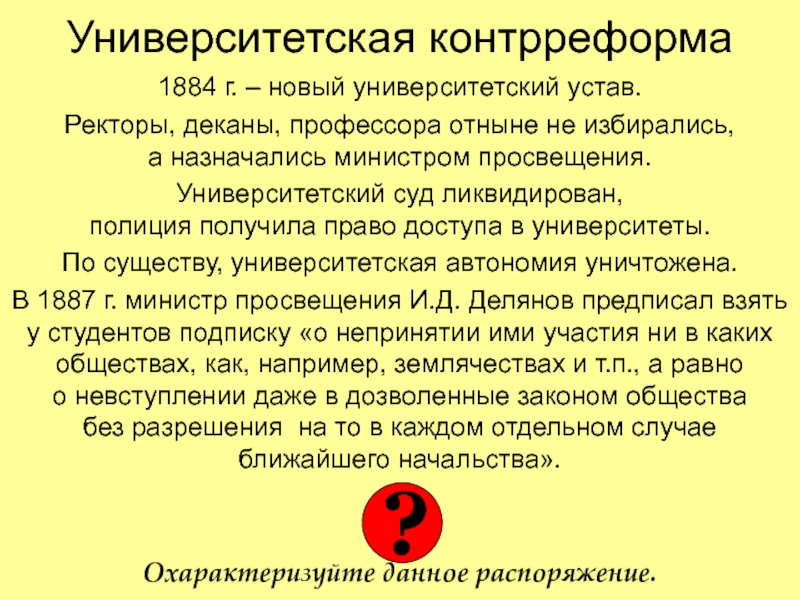 Университетская контрреформа

1884 г. – новый университетский устав.

Ректоры, деканы, профессора отныне не избирались, а назначались министром просвещения.

Университетский суд ликвидирован, полиция получила право доступа в университеты.

По существу, университетская автономия уничтожена.

В 1887 г. министр просвещения И.Д. Делянов предписал взять у студентов подписку «о непринятии ими участия ни в каких обществах, как, например, землячествах и т.п., а равно о невступлении даже в дозволенные законом общества без разрешения на то в каждом отдельном случае ближайшего начальства».

?

Охарактеризуйте данное распоряжение.